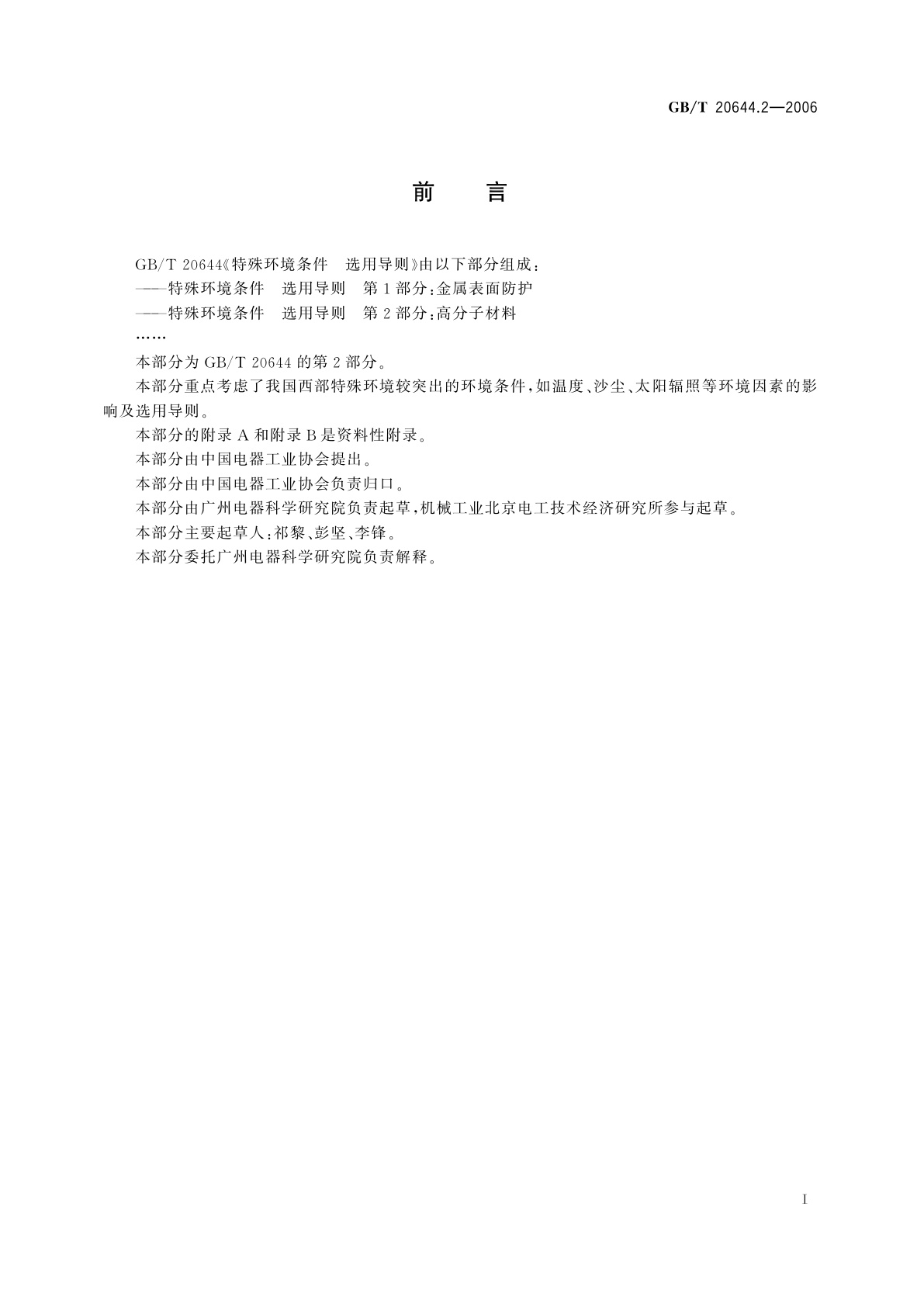 GB/T 20644.2—2006

前　言

GB/T 20644《特殊环境条件　选用导则》由以下部分组成：
——特殊环境条件　选用导则　第1部分：金属表面防护
——特殊环境条件　选用导则　第2部分：高分子材料
……

本部分为GB/T 20644的第2部分。

本部分重点考虑了我国西部特殊环境较突出的环境条件，如温度、沙尘、太阳辐照等环境因素的影响及选用导则。

本部分的附录A和附录B是资料性附录。

本部分由中国电器工业协会提出。

本部分由中国电器工业协会负责归口。

本部分由广州电器科学研究院负责起草，机械工业北京电工技术经济研究所参与起草。

本部分主要起草人：祁黎、彭坚、李锋。

本部分委托广州电器科学研究院负责解释。

I